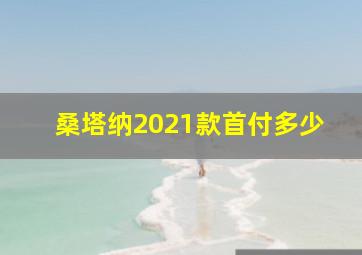 桑塔纳2021款首付多少